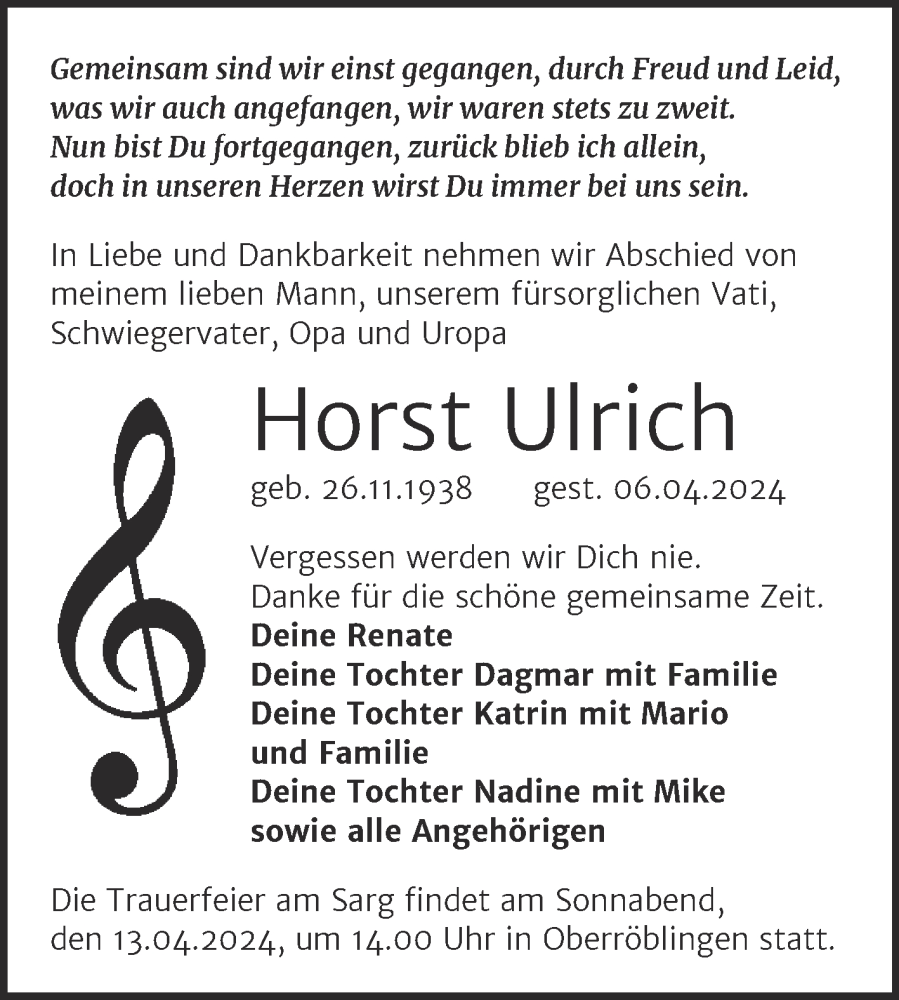 Gemeinsam sind wir einst gegangen, durch Freud und Leid,
was wir auch angefangen, wir waren stets zu zweit.
Nun bist Du fortgegangen, zurück blieb ich allein,
doch in unseren Herzen wirst Du immer bei uns sein.

In Liebe und Dankbarkeit nehmen wir Abschied von meinem lieben Mann, unserem fürsorglichen Vati, Schwiegervater, Opa und Uropa

Horst Ulrich

geb. 26.11.1938 gest. 06.04.2024

Vergessen werden wir Dich nie.
Danke für die schöne gemeinsame Zeit.
Deine Renate
Deine Tochter Dagmar mit Familie
Deine Tochter Katrin mit Mario und Familie
Deine Tochter Nadine mit Mike
sowie alle Angehörigen

Die Trauerfeier am Sarg findet am Sonnabend, den 13.04.2024, um 14.00 Uhr in Oberröblingen statt.